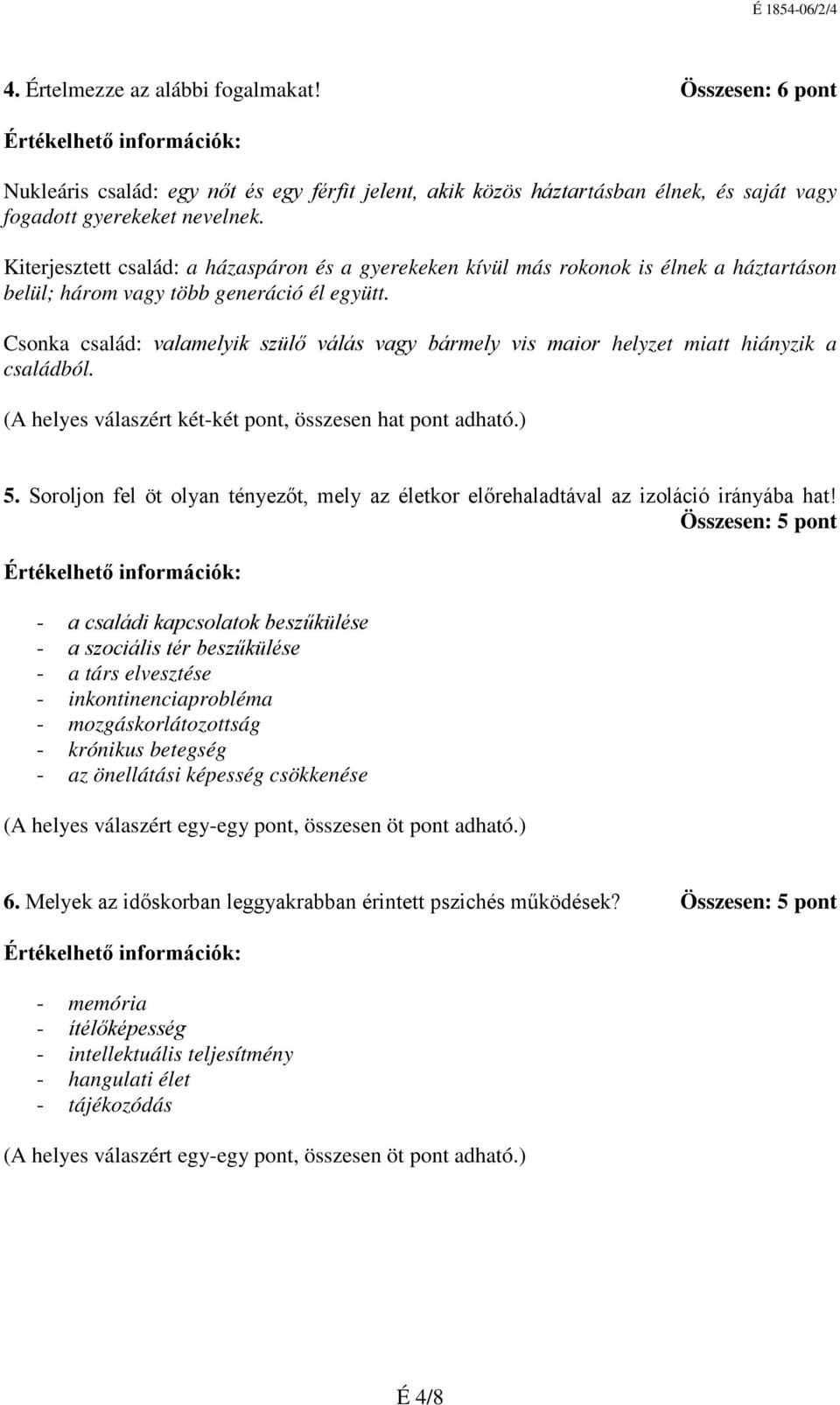 É 1854-06/2/4

4. Értelmezze az alábbi fogalmakat! Összesen: 6 pont

Értékelhető információk:

Nukleáris család: egy nőt és egy férfit jelent, akik közös háztartásban élnek, és saját vagy fogadott gyerekeket nevelnek.

Kiterjesztett család: a házaspáron és a gyerekeken kívül más rokonok is élnek a háztartáson belül; három vagy több generáció él együtt.

Csonka család: valamelyik szülő válás vagy bármely vis maior helyzet miatt hiányzik a családból.

(A helyes válaszért két-két pont, összesen hat pont adható.)

5. Soroljon fel öt olyan tényezőt, mely az életkor előrehaladtával az izoláció irányába hat! Összesen: 5 pont

Értékelhető információk:

- a családi kapcsolatok beszűkülése
- a szociális tér beszűkülése
- a társ elvesztése
- inkontinenciaprobléma
- mozgáskorlátozottság
- krónikus betegség
- az önellátási képesség csökkenése

(A helyes válaszért egy-egy pont, összesen öt pont adható.)

6. Melyek az időskorban leggyakrabban érintett pszichés működések? Összesen: 5 pont

Értékelhető információk:

- memória
- ítélőképesség
- intellektuális teljesítmény
- hangulati élet
- tájékozódás

(A helyes válaszért egy-egy pont, összesen öt pont adható.)

É 4/8